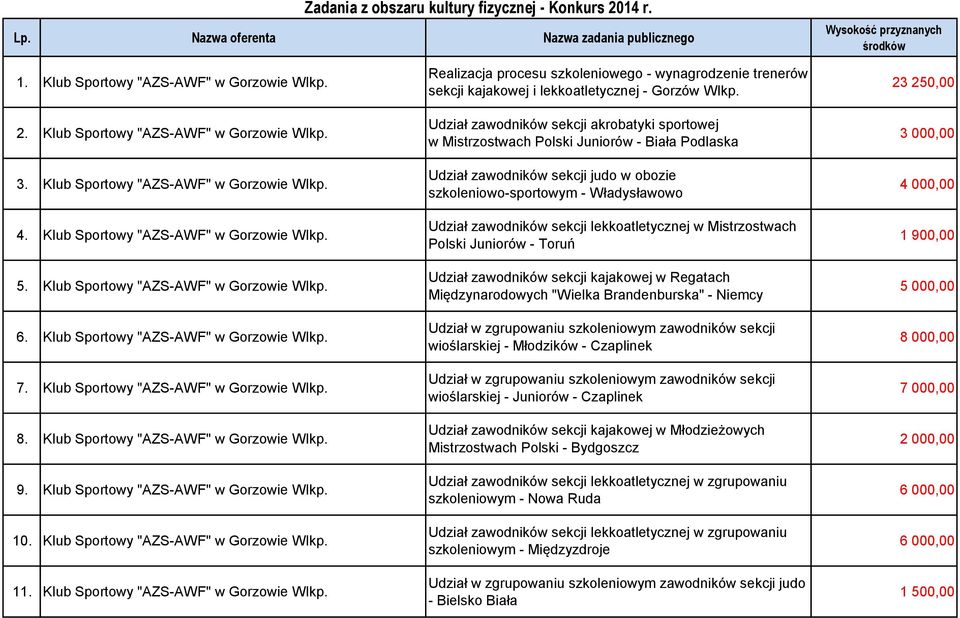 Zadania z obszaru kultury fizycznej - Konkurs 2014 r.

| Lp. | Nazwa oferenta | Nazwa zadania publicznego | Wysokość przyznanych środków |
|---|---|---|---|
| 1. | Klub Sportowy "AZS-AWF" w Gorzowie Wlkp. | Realizacja procesu szkoleniowego - wynagrodzenie trenerów sekcji kajakowej i lekkoatletycznej - Gorzów Wlkp. | 23 250,00 |
| 2. | Klub Sportowy "AZS-AWF" w Gorzowie Wlkp. | Udział zawodników sekcji akrobatyki sportowej w Mistrzostwach Polski Juniorów - Biała Podlaska | 3 000,00 |
| 3. | Klub Sportowy "AZS-AWF" w Gorzowie Wlkp. | Udział zawodników sekcji judo w obozie szkoleniowo-sportowym - Władysławowo | 4 000,00 |
| 4. | Klub Sportowy "AZS-AWF" w Gorzowie Wlkp. | Udział zawodników sekcji lekkoatletycznej w Mistrzostwach Polski Juniorów - Toruń | 1 900,00 |
| 5. | Klub Sportowy "AZS-AWF" w Gorzowie Wlkp. | Udział zawodników sekcji kajakowej w Regatach Międzynarodowych "Wielka Brandenburska" - Niemcy | 5 000,00 |
| 6. | Klub Sportowy "AZS-AWF" w Gorzowie Wlkp. | Udział w zgrupowaniu szkoleniowym zawodników sekcji wioślarskiej - Młodzików - Czaplinek | 8 000,00 |
| 7. | Klub Sportowy "AZS-AWF" w Gorzowie Wlkp. | Udział w zgrupowaniu szkoleniowym zawodników sekcji wioślarskiej - Juniorów - Czaplinek | 7 000,00 |
| 8. | Klub Sportowy "AZS-AWF" w Gorzowie Wlkp. | Udział zawodników sekcji kajakowej w Młodzieżowych Mistrzostwach Polski - Bydgoszcz | 2 000,00 |
| 9. | Klub Sportowy "AZS-AWF" w Gorzowie Wlkp. | Udział zawodników sekcji lekkoatletycznej w zgrupowaniu szkoleniowym - Nowa Ruda | 6 000,00 |
| 10. | Klub Sportowy "AZS-AWF" w Gorzowie Wlkp. | Udział zawodników sekcji lekkoatletycznej w zgrupowaniu szkoleniowym - Międzyzdroje | 6 000,00 |
| 11. | Klub Sportowy "AZS-AWF" w Gorzowie Wlkp. | Udział w zgrupowaniu szkoleniowym zawodników sekcji judo - Bielsko Biała | 1 500,00 |